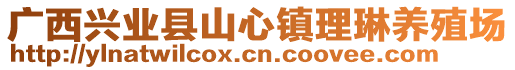 广西兴业县山心镇理琳养殖场
http://ylnatwilcox.cn.coovee.com